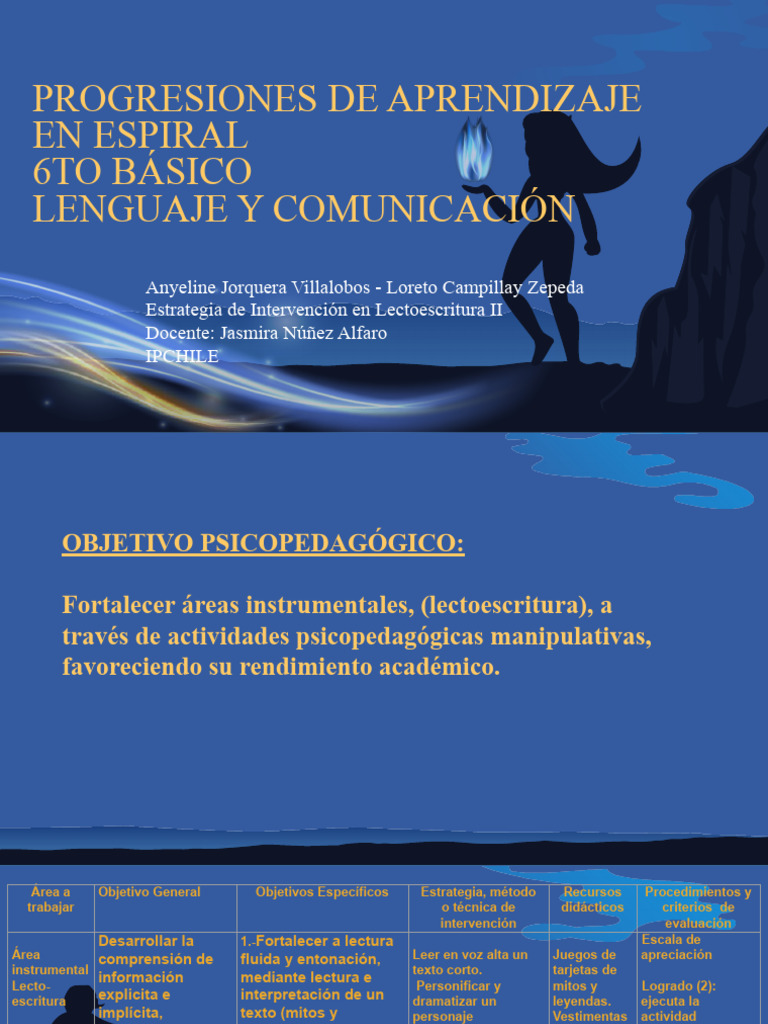 PROGRESIONES DE APRENDIZAJE EN ESPIRAL
6TO BÁSICO
LENGUAJE Y COMUNICACIÓN

Anyeline Jorquera Villalobos - Loreto Campillay Zepeda
Estrategia de Intervención en Lectoescritura II
Docente: Jasmira Núñez Alfaro
IPCHILE

OBJETIVO PSICOPEDAGÓGICO:

Fortalecer áreas instrumentales, (lectoescritura), a través de actividades psicopedagógicas manipulativas, favoreciendo su rendimiento académico.

| Área a trabajar | Objetivo General | Objetivos Específicos | Estrategia, método o técnica de intervención | Recursos didácticos | Procedimientos y criterios de evaluación |
|---|---|---|---|---|---|
| Área instrumental Lecto-escritura | Desarrollar la comprensión de información explícita e implícita, | 1.-Fortalecer a lectura fluida y entonación, mediante lectura e interpretación de un texto (mitos y | Leer en voz alta un texto corto. Personificar y dramatizar un personaje | Juegos de tarjetas de mitos y leyendas. Vestimentas | Escala de apreciación Logrado (2): ejecuta la actividad |